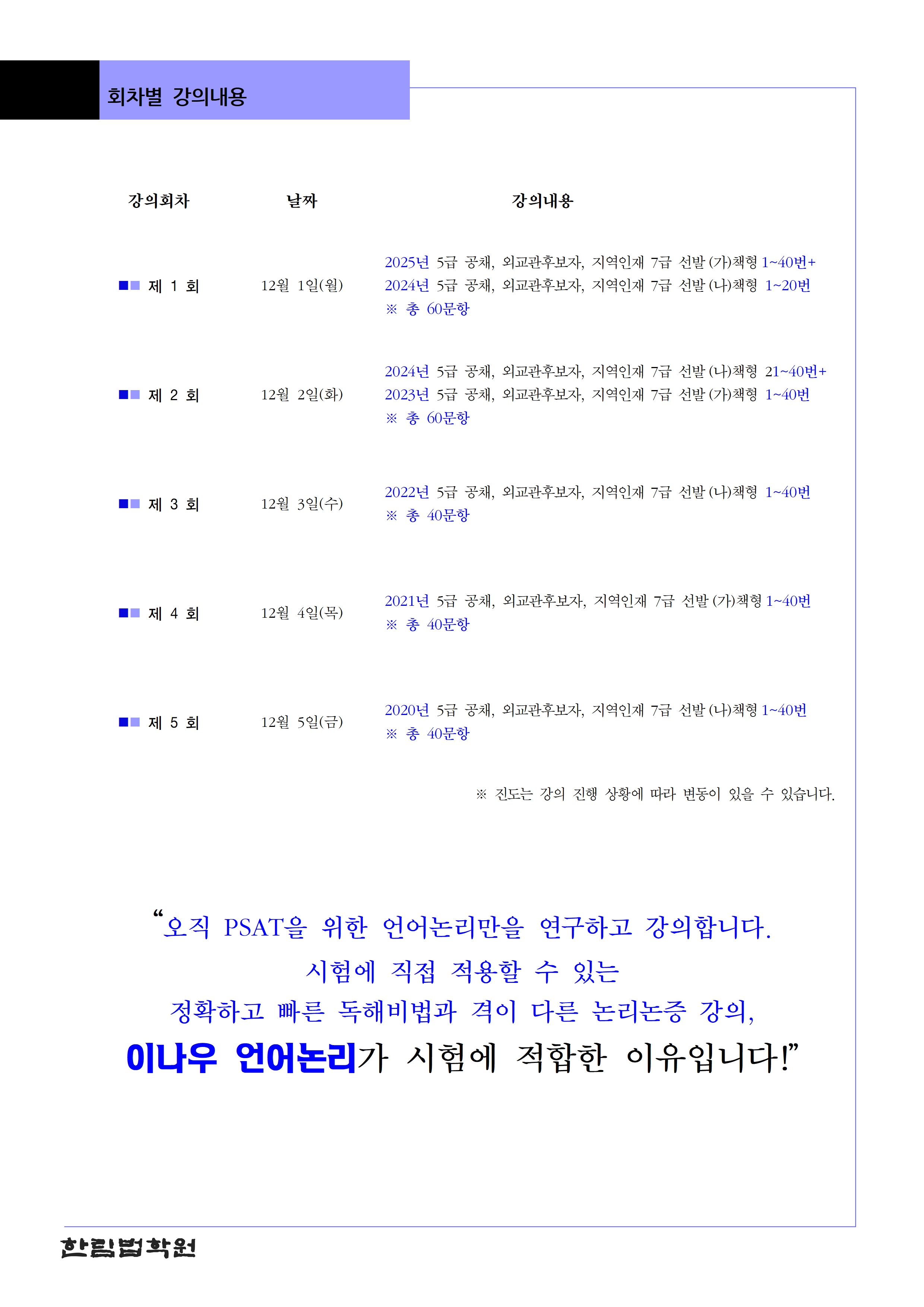 회차별 강의내용

| 강의회차 | 날짜 | 강의내용 |
|---|---|---|
| 제 1 회 | 12월 1일(월) | 2025년 5급 공채, 외교관후보자, 지역인재 7급 선발 (가)책형 1~40번+ 2024년 5급 공채, 외교관후보자, 지역인재 7급 선발 (나)책형 1~20번 ※ 총 60문항 |
| 제 2 회 | 12월 2일(화) | 2024년 5급 공채, 외교관후보자, 지역인재 7급 선발 (나)책형 21~40번+ 2023년 5급 공채, 외교관후보자, 지역인재 7급 선발 (가)책형 1~40번 ※ 총 60문항 |
| 제 3 회 | 12월 3일(수) | 2022년 5급 공채, 외교관후보자, 지역인재 7급 선발 (나)책형 1~40번 ※ 총 40문항 |
| 제 4 회 | 12월 4일(목) | 2021년 5급 공채, 외교관후보자, 지역인재 7급 선발 (가)책형 1~40번 ※ 총 40문항 |
| 제 5 회 | 12월 5일(금) | 2020년 5급 공채, 외교관후보자, 지역인재 7급 선발 (나)책형 1~40번 ※ 총 40문항 |

※ 진도는 강의 진행 상황에 따라 변동이 있을 수 있습니다.

“오직 PSAT을 위한 언어논리만을 연구하고 강의합니다.
시험에 직접 적용할 수 있는
정확하고 빠른 독해비법과 격이 다른 논리논증 강의,
이나우 언어논리가 시험에 적합한 이유입니다!”

한림법학원